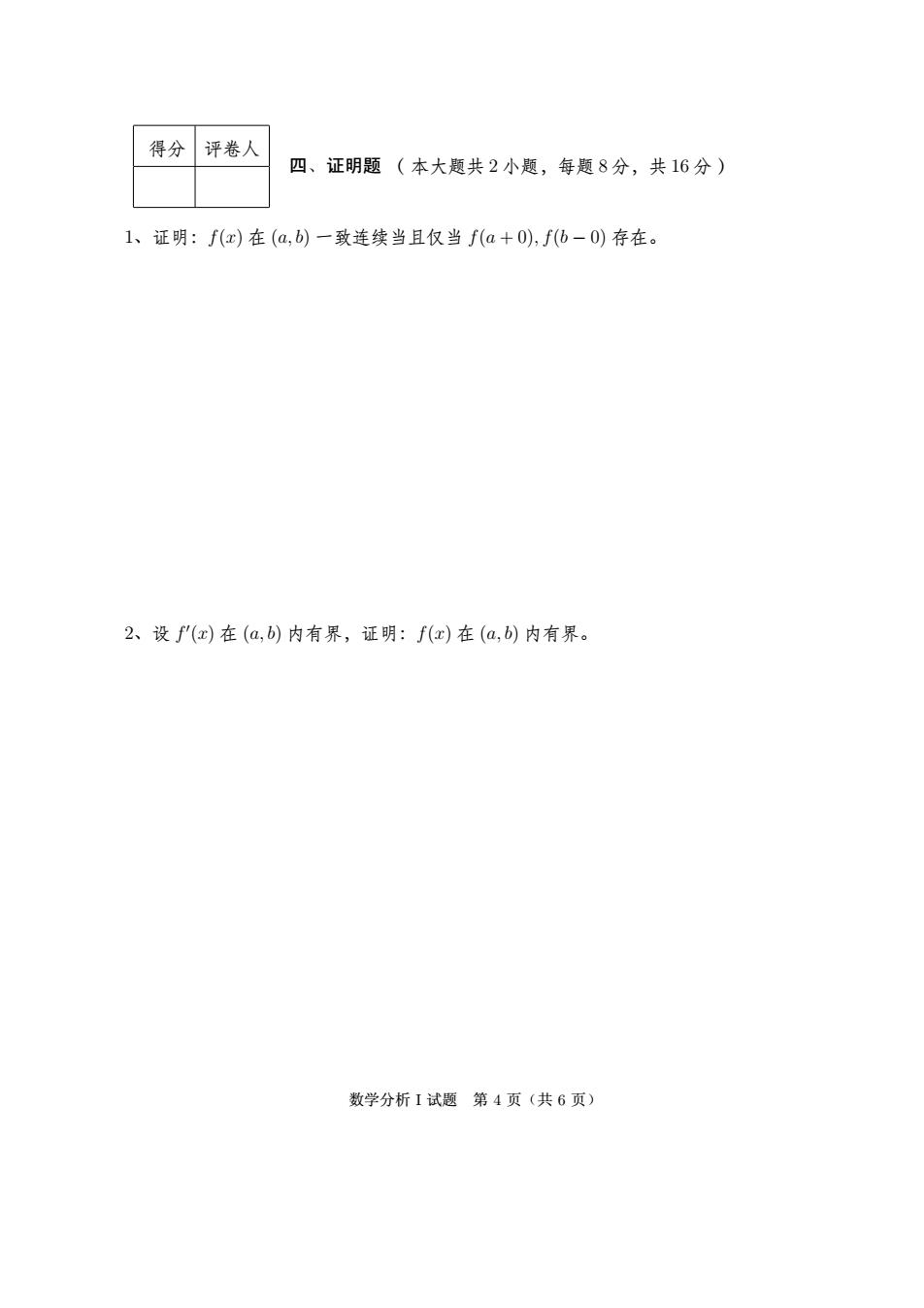 | 得分 | 评卷人 |
|---|---|
| | |

四、证明题 （本大题共 2 小题，每题 8 分，共 16 分）

1、证明：$f(x)$ 在 $(a,b)$ 一致连续当且仅当 $f(a+0), f(b-0)$ 存在。

2、设 $f'(x)$ 在 $(a,b)$ 内有界，证明：$f(x)$ 在 $(a,b)$ 内有界。

数学分析 I 试题　第 4 页（共 6 页）